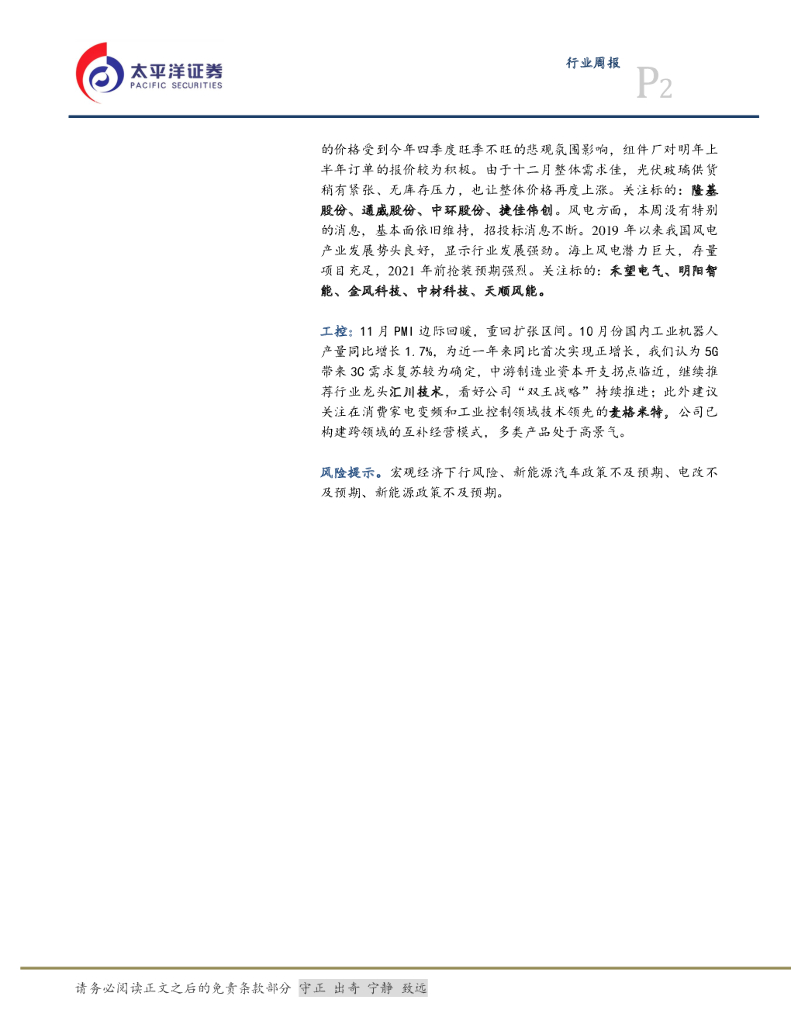 太平洋证券
PACIFIC SECURITIES

行业周报

P2

的价格受到今年四季度旺季不旺的悲观氛围影响，组件厂对明年上半年订单的报价较为积极。由于十二月整体需求佳，光伏玻璃供货稍有紧张、无库存压力，也让整体价格再度上涨。关注标的：隆基股份、通威股份、中环股份、捷佳伟创。风电方面，本周没有特别的消息，基本面依旧维持，招投标消息不断。2019年以来我国风电产业发展势头良好，显示行业发展强劲。海上风电潜力巨大，存量项目充足，2021年前抢装预期强烈。关注标的：禾望电气、明阳智能、金风科技、中材科技、天顺风能。

工控：11月PMI边际回暖，重回扩张区间。10月份国内工业机器人产量同比增长1.7%，为近一年来同比首次实现正增长，我们认为5G带来3C需求复苏较为确定，中游制造业资本开支拐点临近，继续推荐行业龙头汇川技术，看好公司“双王战略”持续推进；此外建议关注在消费家电变频和工业控制领域技术领先的麦格米特，公司已构建跨领域的互补经营模式，多类产品处于高景气。

风险提示。宏观经济下行风险、新能源汽车政策不及预期、电改不及预期、新能源政策不及预期。

请务必阅读正文之后的免责条款部分 守正 出奇 宁静 致远